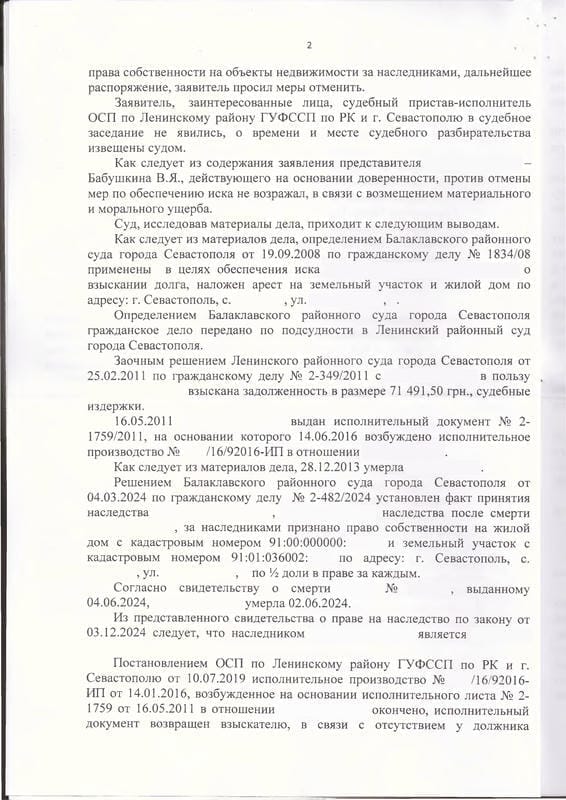 2

права собственности на объекты недвижимости за наследниками, дальнейшее распоряжение, заявитель просил меры отменить.

Заявитель, заинтересованные лица, судебный пристав-исполнитель ОСП по Ленинскому району ГУФССП по РК и г. Севастополю в судебное заседание не явились, о времени и месте судебного разбирательства извещены судом.

Как следует из содержания заявления представителя – Бабушкина В.Я., действующего на основании доверенности, против отмены мер по обеспечению иска не возражал, в связи с возмещением материального и морального ущерба.

Суд, исследовав материалы дела, приходит к следующим выводам.

Как следует из материалов дела, определением Балаклавского районного суда города Севастополя от 19.09.2008 по гражданскому делу № 1834/08 применены в целях обеспечения иска о взыскании долга, наложен арест на земельный участок и жилой дом по адресу: г. Севастополь, с. , ул. , .

Определением Балаклавского районного суда города Севастополя гражданское дело передано по подсудности в Ленинский районный суд города Севастополя.

Заочным решением Ленинского районного суда города Севастополя от 25.02.2011 по гражданскому делу № 2-349/2011 с в пользу взыскана задолженность в размере 71 491,50 грн., судебные издержки.

16.05.2011 выдан исполнительный документ № 2-1759/2011, на основании которого 14.06.2016 возбуждено исполнительное производство № /16/92016-ИП в отношении .

Как следует из материалов дела, 28.12.2013 умерла .

Решением Балаклавского районного суда города Севастополя от 04.03.2024 по гражданскому делу № 2-482/2024 установлен факт принятия наследства , наследства после смерти , за наследниками признано право собственности на жилой дом с кадастровым номером 91:00:000000: и земельный участок с кадастровым номером 91:01:036002: по адресу: г. Севастополь, с. , ул. , по ½ доли в праве за каждым.

Согласно свидетельству о смерти № , выданному 04.06.2024, умерла 02.06.2024.

Из представленного свидетельства о праве на наследство по закону от 03.12.2024 следует, что наследником является

Постановлением ОСП по Ленинскому району ГУФССП по РК и г. Севастополю от 10.07.2019 исполнительное производство № /16/92016-ИП от 14.01.2016, возбужденное на основании исполнительного листа № 2-1759 от 16.05.2011 в отношении окончено, исполнительный документ возвращен взыскателю, в связи с отсутствием у должника